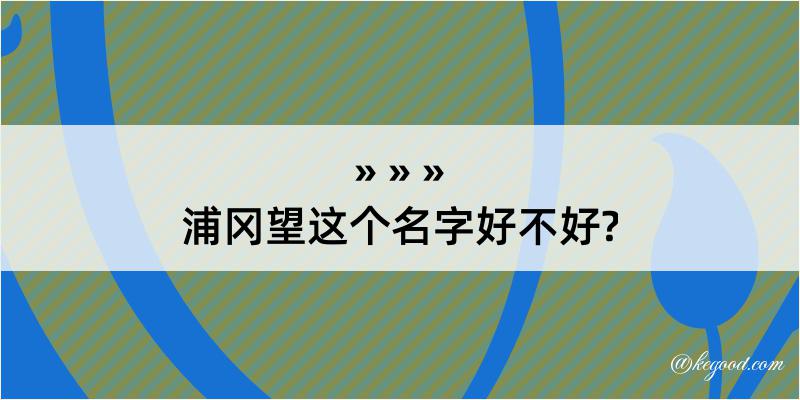 » » »
浦冈望这个名字好不好?

@kegood.com